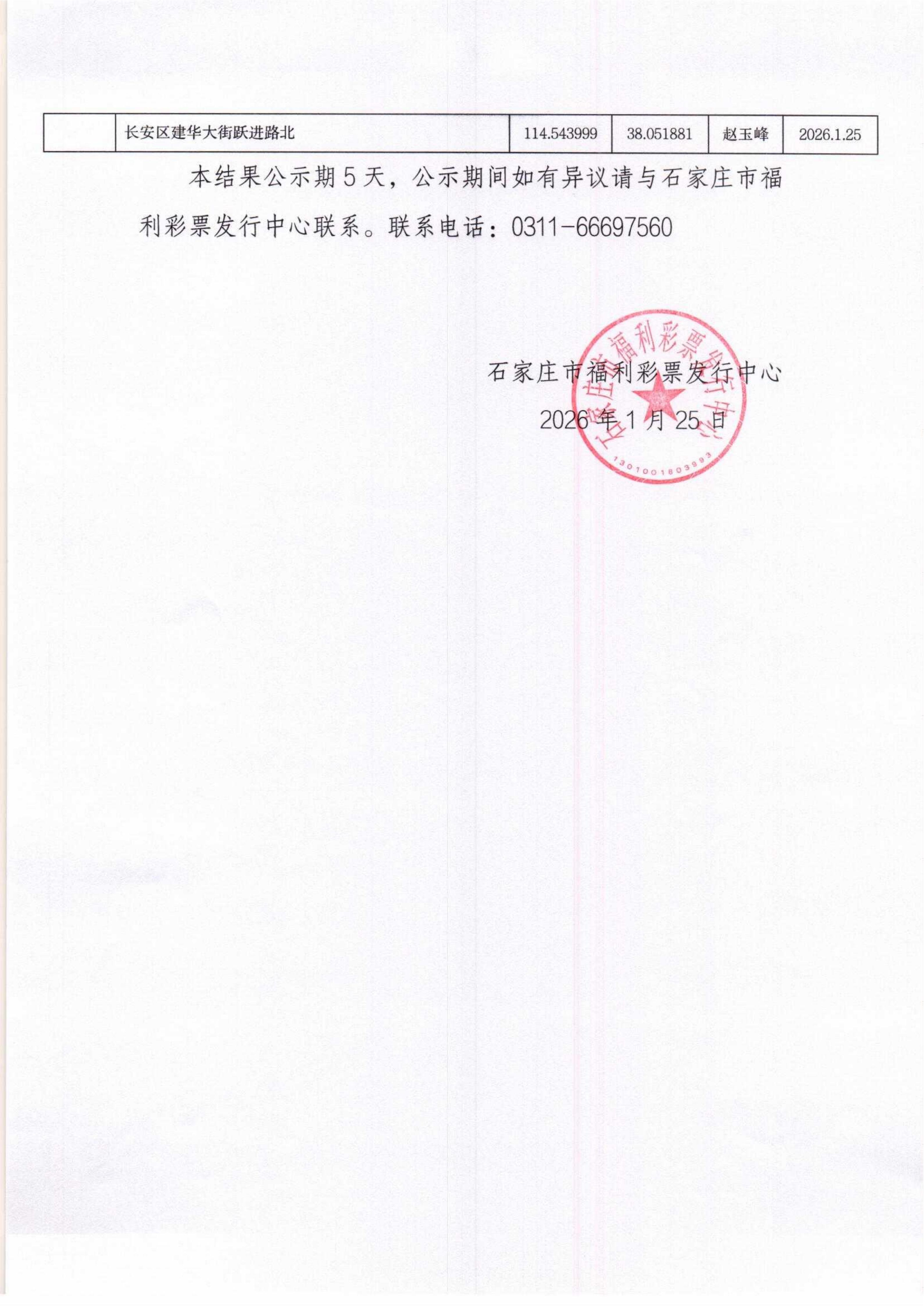 |  | 长安区建华大街跃进路北 | 114.543999 | 38.051881 | 赵玉峰 | 2026.1.25 |
|---|---|---|---|---|---|

本结果公示期5天，公示期间如有异议请与石家庄市福利彩票发行中心联系。联系电话：0311-66697560

石家庄市福利彩票发行中心
2026年1月25日

石家庄市福利彩票发行中心
1301001803993